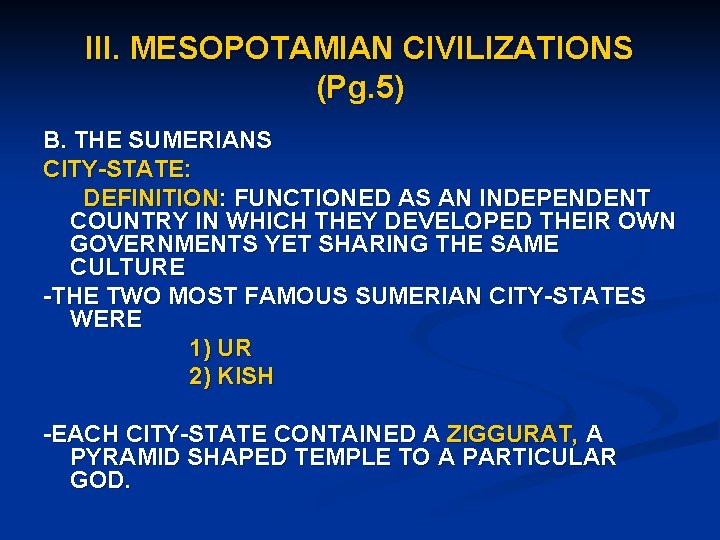 III. MESOPOTAMIAN CIVILIZATIONS
(Pg.5)

B. THE SUMERIANS

CITY-STATE:

DEFINITION: FUNCTIONED AS AN INDEPENDENT COUNTRY IN WHICH THEY DEVELOPED THEIR OWN GOVERNMENTS YET SHARING THE SAME CULTURE

-THE TWO MOST FAMOUS SUMERIAN CITY-STATES WERE

1) UR
2) KISH

-EACH CITY-STATE CONTAINED A ZIGGURAT, A PYRAMID SHAPED TEMPLE TO A PARTICULAR GOD.